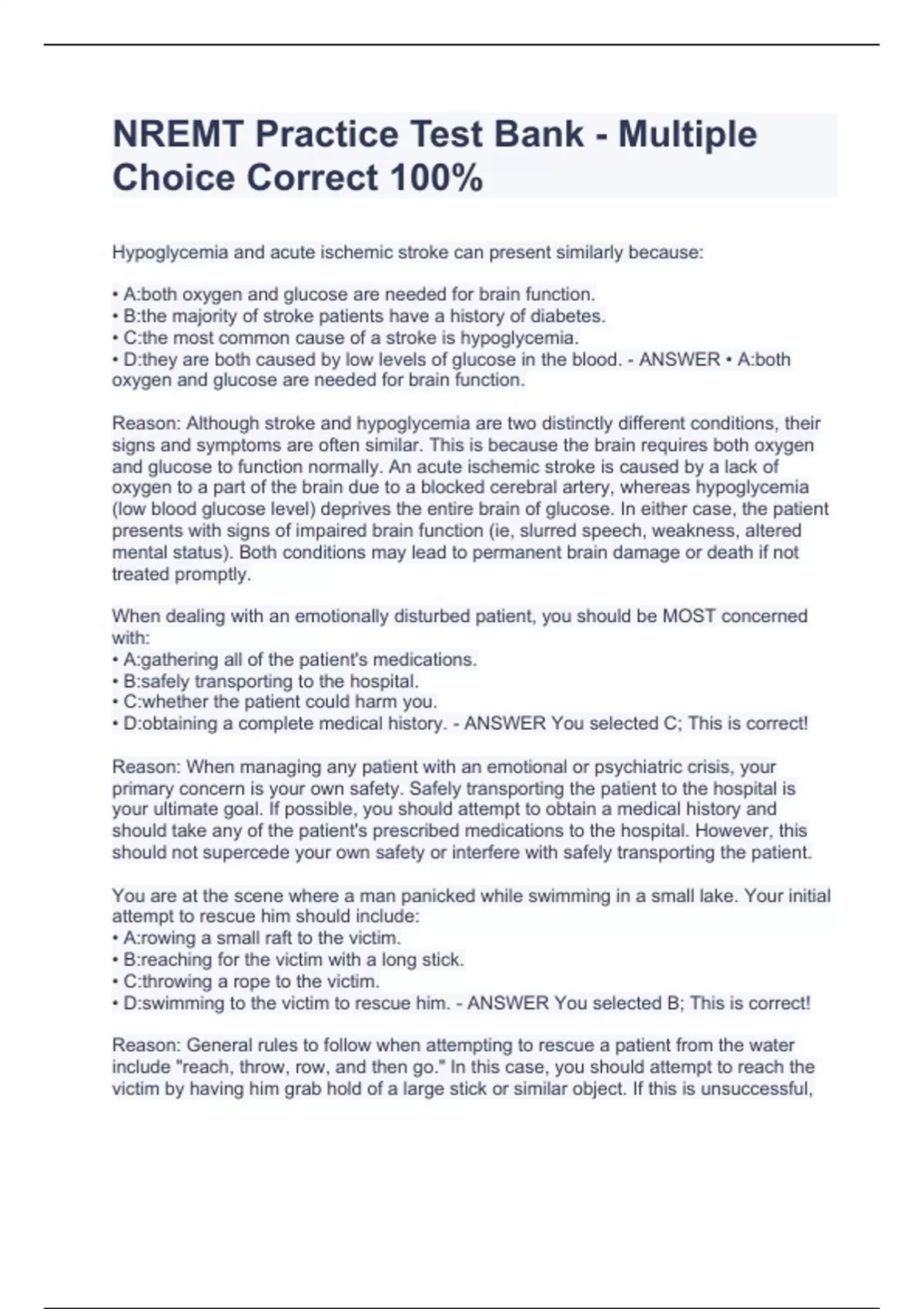 NREMT Practice Test Bank - Multiple Choice Correct 100%

Hypoglycemia and acute ischemic stroke can present similarly because:

• A:both oxygen and glucose are needed for brain function.
• B:the majority of stroke patients have a history of diabetes.
• C:the most common cause of a stroke is hypoglycemia.
• D:they are both caused by low levels of glucose in the blood. - ANSWER • A:both oxygen and glucose are needed for brain function.

Reason: Although stroke and hypoglycemia are two distinctly different conditions, their signs and symptoms are often similar. This is because the brain requires both oxygen and glucose to function normally. An acute ischemic stroke is caused by a lack of oxygen to a part of the brain due to a blocked cerebral artery, whereas hypoglycemia (low blood glucose level) deprives the entire brain of glucose. In either case, the patient presents with signs of impaired brain function (ie, slurred speech, weakness, altered mental status). Both conditions may lead to permanent brain damage or death if not treated promptly.

When dealing with an emotionally disturbed patient, you should be MOST concerned with:
• A:gathering all of the patient's medications.
• B:safely transporting to the hospital.
• C:whether the patient could harm you.
• D:obtaining a complete medical history. - ANSWER You selected C; This is correct!

Reason: When managing any patient with an emotional or psychiatric crisis, your primary concern is your own safety. Safely transporting the patient to the hospital is your ultimate goal. If possible, you should attempt to obtain a medical history and should take any of the patient's prescribed medications to the hospital. However, this should not supercede your own safety or interfere with safely transporting the patient.

You are at the scene where a man panicked while swimming in a small lake. Your initial attempt to rescue him should include:
• A:rowing a small raft to the victim.
• B:reaching for the victim with a long stick.
• C:throwing a rope to the victim.
• D:swimming to the victim to rescue him. - ANSWER You selected B; This is correct!

Reason: General rules to follow when attempting to rescue a patient from the water include "reach, throw, row, and then go." In this case, you should attempt to reach the victim by having him grab hold of a large stick or similar object. If this is unsuccessful,